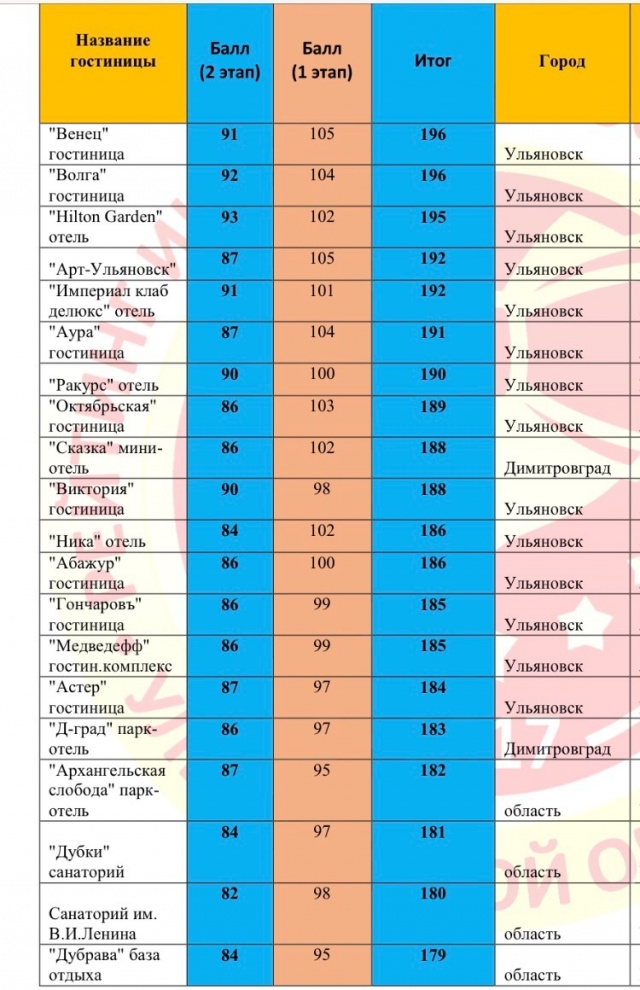 | Название гостиницы | Балл (2 этап) | Балл (1 этап) | Итог | Город |
|---|---|---|---|---|
| "Венец" гостиница | 91 | 105 | 196 | Ульяновск |
| "Волга" гостиница | 92 | 104 | 196 | Ульяновск |
| "Hilton Garden" отель | 93 | 102 | 195 | Ульяновск |
| "Арт-Ульяновск" | 87 | 105 | 192 | Ульяновск |
| "Империал клаб делюкс" отель | 91 | 101 | 192 | Ульяновск |
| "Аура" гостиница | 87 | 104 | 191 | Ульяновск |
| "Ракурс" отель | 90 | 100 | 190 | Ульяновск |
| "Октябрьская" гостиница | 86 | 103 | 189 | Ульяновск |
| "Сказка" мини-отель | 86 | 102 | 188 | Димитровград |
| "Виктория" гостиница | 90 | 98 | 188 | Ульяновск |
| "Ника" отель | 84 | 102 | 186 | Ульяновск |
| "Абажур" гостиница | 86 | 100 | 186 | Ульяновск |
| "Гончаровъ" гостиница | 86 | 99 | 185 | Ульяновск |
| "Медведефф" гостин.комплекс | 86 | 99 | 185 | Ульяновск |
| "Астер" гостиница | 87 | 97 | 184 | Ульяновск |
| "Д-град" парк-отель | 86 | 97 | 183 | Димитровград |
| "Архангельская слобода" парк-отель | 87 | 95 | 182 | область |
| "Дубки" санаторий | 84 | 97 | 181 | область |
| Санаторий им. В.И.Ленина | 82 | 98 | 180 | область |
| "Дубрава" база отдыха | 84 | 95 | 179 | область |